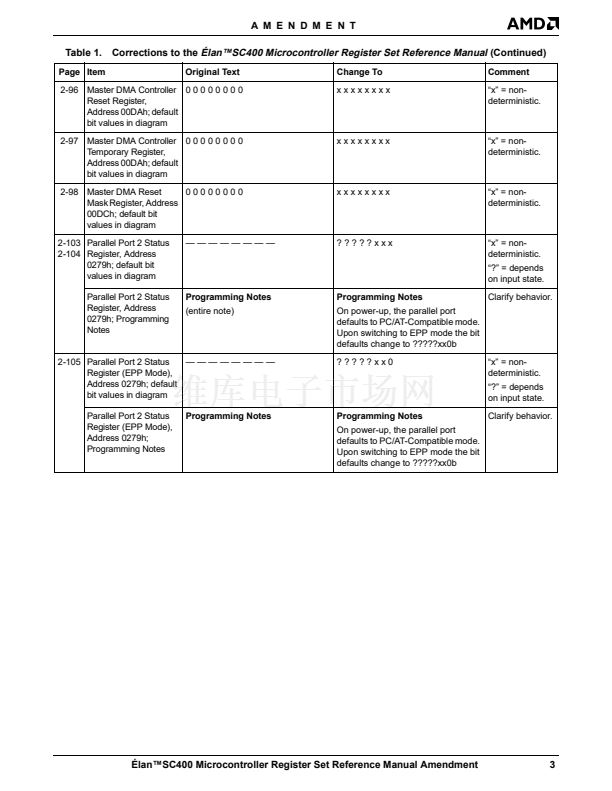 AMENDMENT

AMD

Table 1. Corrections to the Élan™SC400 Microcontroller Register Set Reference Manual (Continued)

| Page | Item | Original Text | Change To | Comment |
|---|---|---|---|---|
| 2-96 | Master DMA Controller Reset Register, Address 00DAh; default bit values in diagram | 0 0 0 0 0 0 0 0 | x x x x x x x x | "x" = non-deterministic. |
| 2-97 | Master DMA Controller Temporary Register, Address 00DAh; default bit values in diagram | 0 0 0 0 0 0 0 0 | x x x x x x x x | "x" = non-deterministic. |
| 2-98 | Master DMA Reset Mask Register, Address 00DCh; default bit values in diagram | 0 0 0 0 0 0 0 0 | x x x x x x x x | "x" = non-deterministic. |
| 2-103 2-104 | Parallel Port 2 Status Register, Address 0279h; default bit values in diagram | — — — — — — — — | ? ? ? ? ? x x x | "x" = non-deterministic. "?" = depends on input state. |
| | Parallel Port 2 Status Register, Address 0279h; Programming Notes | **Programming Notes** (entire note) | **Programming Notes** On power-up, the parallel port defaults to PC/AT-Compatible mode. Upon switching to EPP mode the bit defaults change to ?????xx0b | Clarify behavior. |
| 2-105 | Parallel Port 2 Status Register (EPP Mode), Address 0279h; default bit values in diagram | — — — — — — — — | ? ? ? ? ? x x 0 | "x" = non-deterministic. "?" = depends on input state. |
| | Parallel Port 2 Status Register (EPP Mode), Address 0279h; Programming Notes | **Programming Notes** | **Programming Notes** On power-up, the parallel port defaults to PC/AT-Compatible mode. Upon switching to EPP mode the bit defaults change to ?????xx0b | Clarify behavior. |

维库电子市场网

Élan™SC400 Microcontroller Register Set Reference Manual Amendment 3